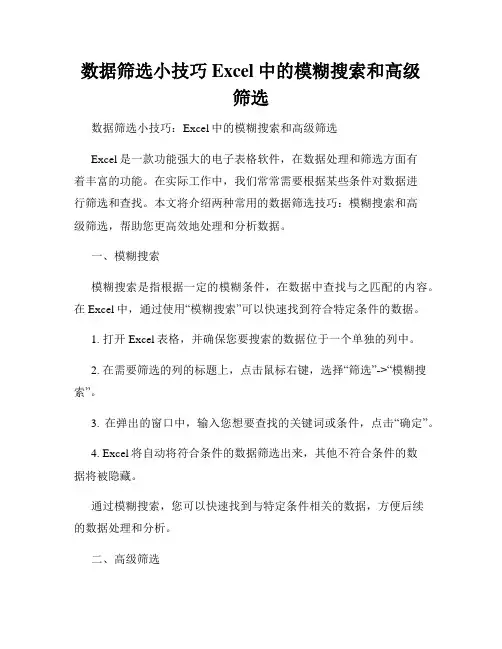 数据筛选小技巧 Excel 中的模糊搜索和高级筛选

数据筛选小技巧：Excel 中的模糊搜索和高级筛选

Excel 是一款功能强大的电子表格软件，在数据处理和筛选方面有着丰富的功能。在实际工作中，我们常常需要根据某些条件对数据进行筛选和查找。本文将介绍两种常用的数据筛选技巧：模糊搜索和高级筛选，帮助您更高效地处理和分析数据。

一、模糊搜索

模糊搜索是指根据一定的模糊条件，在数据中查找与之匹配的内容。在 Excel 中，通过使用“模糊搜索”可以快速找到符合特定条件的数据。

1. 打开 Excel 表格，并确保您要搜索的数据位于一个单独的列中。

2. 在需要筛选的列的标题上，点击鼠标右键，选择“筛选”->“模糊搜索”。

3. 在弹出的窗口中，输入您想要查找的关键词或条件，点击“确定”。

4. Excel 将自动将符合条件的数据筛选出来，其他不符合条件的数据将被隐藏。

通过模糊搜索，您可以快速找到与特定条件相关的数据，方便后续的数据处理和分析。

二、高级筛选